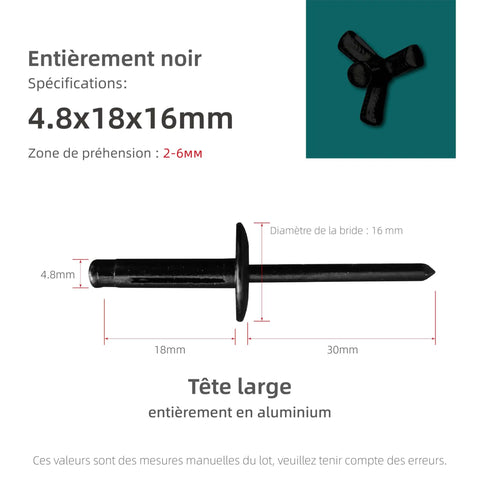 Entièrement noir
Spécifications:
4.8x18x16mm
Zone de préhension : 2-6мм

Diamètre de la bride : 16 mm
4.8mm
18mm
30mm

Tête large
entièrement en aluminium

Ces valeurs sont des mesures manuelles du lot, veuillez tenir compte des erreurs.